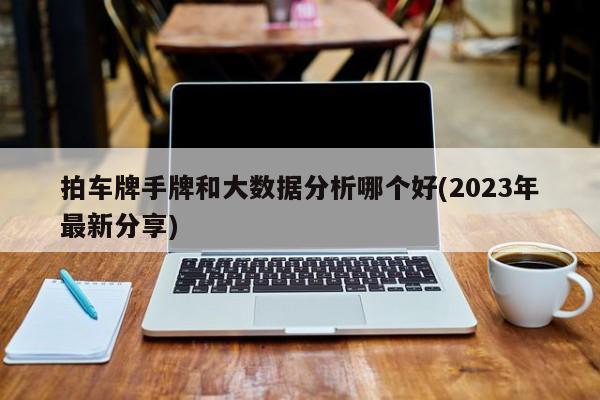 拍车牌手牌和大数据分析哪个好(2023年最新分享)